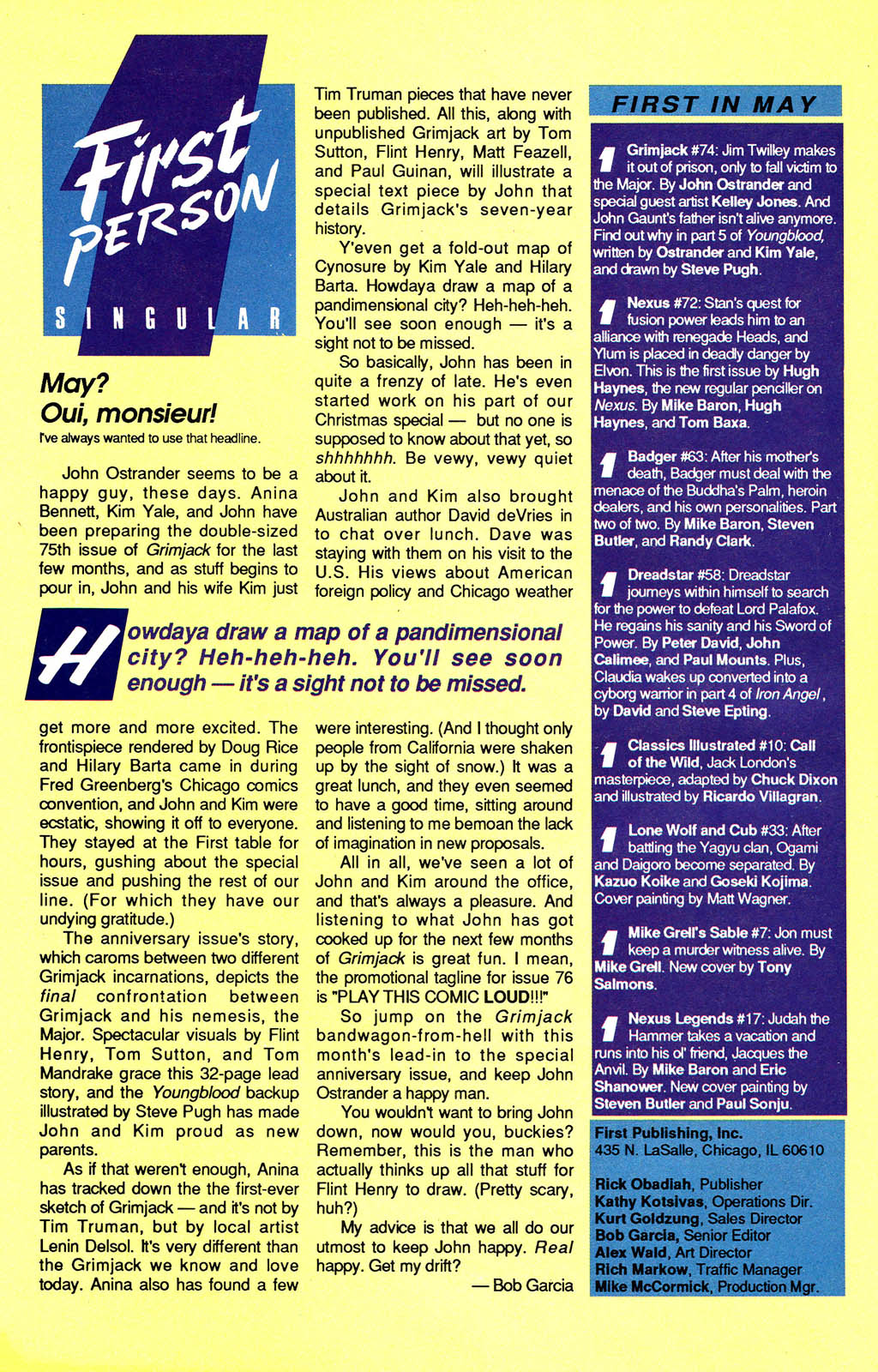 First PERSON

SINGULAR

May? Oui, monsieur!

I've always wanted to use that headline.

John Ostrander seems to be a happy guy, these days. Anina Bennett, Kim Yale, and John have been preparing the double-sized 75th issue of Grimjack for the last few months, and as stuff begins to pour in, John and his wife Kim just get more and more excited. The frontispiece rendered by Doug Rice and Hilary Barta came in during Fred Greenberg's Chicago comics convention, and John and Kim were ecstatic, showing it off to everyone. They stayed at the First table for hours, gushing about the special issue and pushing the rest of our line. (For which they have our undying gratitude.)

The anniversary issue's story, which caroms between two different Grimjack incarnations, depicts the final confrontation between Grimjack and his nemesis, the Major. Spectacular visuals by Flint Henry, Tom Sutton, and Tom Mandrake grace this 32-page lead story, and the Youngblood backup illustrated by Steve Pugh has made John and Kim proud as new parents.

As if that weren't enough, Anina has tracked down the the first-ever sketch of Grimjack — and it's not by Tim Truman, but by local artist Lenin Delsol. It's very different than the Grimjack we know and love today. Anina also has found a few Tim Truman pieces that have never been published. All this, along with unpublished Grimjack art by Tom Sutton, Flint Henry, Matt Feazell, and Paul Guinan, will illustrate a special text piece by John that details Grimjack's seven-year history.

Y'even get a fold-out map of Cynosure by Kim Yale and Hilary Barta. Howdaya draw a map of a pandimensional city? Heh-heh-heh. You'll see soon enough — it's a sight not to be missed.

So basically, John has been in quite a frenzy of late. He's even started work on his part of our Christmas special — but no one is supposed to know about that yet, so shhhhhhh. Be vewy, vewy quiet about it.

John and Kim also brought Australian author David deVries in to chat over lunch. Dave was staying with them on his visit to the U.S. His views about American foreign policy and Chicago weather were interesting. (And I thought only people from California were shaken up by the sight of snow.) It was a great lunch, and they even seemed to have a good time, sitting around and listening to me bemoan the lack of imagination in new proposals.

All in all, we've seen a lot of John and Kim around the office, and that's always a pleasure. And listening to what John has got cooked up for the next few months of Grimjack is great fun. I mean, the promotional tagline for issue 76 is "PLAY THIS COMIC LOUD!!!"

So jump on the Grimjack bandwagon-from-hell with this month's lead-in to the special anniversary issue, and keep John Ostrander a happy man.

You wouldn't want to bring John down, now would you, buckies? Remember, this is the man who actually thinks up all that stuff for Flint Henry to draw. (Pretty scary, huh?)

My advice is that we all do our utmost to keep John happy. Real happy. Get my drift?

— Bob Garcia

Howdaya draw a map of a pandimensional city? Heh-heh-heh. You'll see soon enough — it's a sight not to be missed.

FIRST IN MAY

1 Grimjack #74: Jim Twilley makes it out of prison, only to fall victim to the Major. By John Ostrander and special guest artist Kelley Jones. And John Gaunt's father isn't alive anymore. Find out why in part 5 of Youngblood, written by Ostrander and Kim Yale, and drawn by Steve Pugh.

1 Nexus #72: Stan's quest for fusion power leads him to an alliance with renegade Heads, and Ylum is placed in deadly danger by Elvon. This is the first issue by Hugh Haynes, the new regular penciller on Nexus. By Mike Baron, Hugh Haynes, and Tom Baxa.

1 Badger #63: After his mother's death, Badger must deal with the menace of the Buddha's Palm, heroin dealers, and his own personalities. Part two of two. By Mike Baron, Steven Butler, and Randy Clark.

1 Dreadstar #58: Dreadstar journeys within himself to search for the power to defeat Lord Palafox. He regains his sanity and his Sword of Power. By Peter David, John Calimee, and Paul Mounts. Plus, Claudia wakes up converted into a cyborg warrior in part 4 of Iron Angel, by David and Steve Epting.

1 Classics Illustrated #10: Call of the Wild, Jack London's masterpiece, adapted by Chuck Dixon and illustrated by Ricardo Villagran.

1 Lone Wolf and Cub #33: After battling the Yagyu clan, Ogami and Daigoro become separated. By Kazuo Koike and Goseki Kojima. Cover painting by Matt Wagner.

1 Mike Grell's Sable #7: Jon must keep a murder witness alive. By Mike Grell. New cover by Tony Salmons.

1 Nexus Legends #17: Judah the Hammer takes a vacation and runs into his ol' friend, Jacques the Anvil. By Mike Baron and Eric Shanower. New cover painting by Steven Butler and Paul Sonju.

First Publishing, Inc.
435 N. LaSalle, Chicago, IL 60610

Rick Obadiah, Publisher
Kathy Kotsivas, Operations Dir.
Kurt Goldzung, Sales Director
Bob Garcia, Senior Editor
Alex Wald, Art Director
Rich Markow, Traffic Manager
Mike McCormick, Production Mgr.